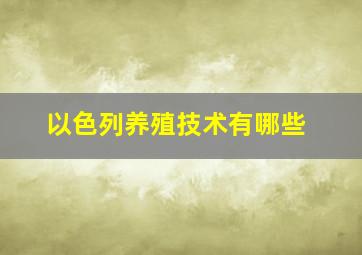 以色列养殖技术有哪些